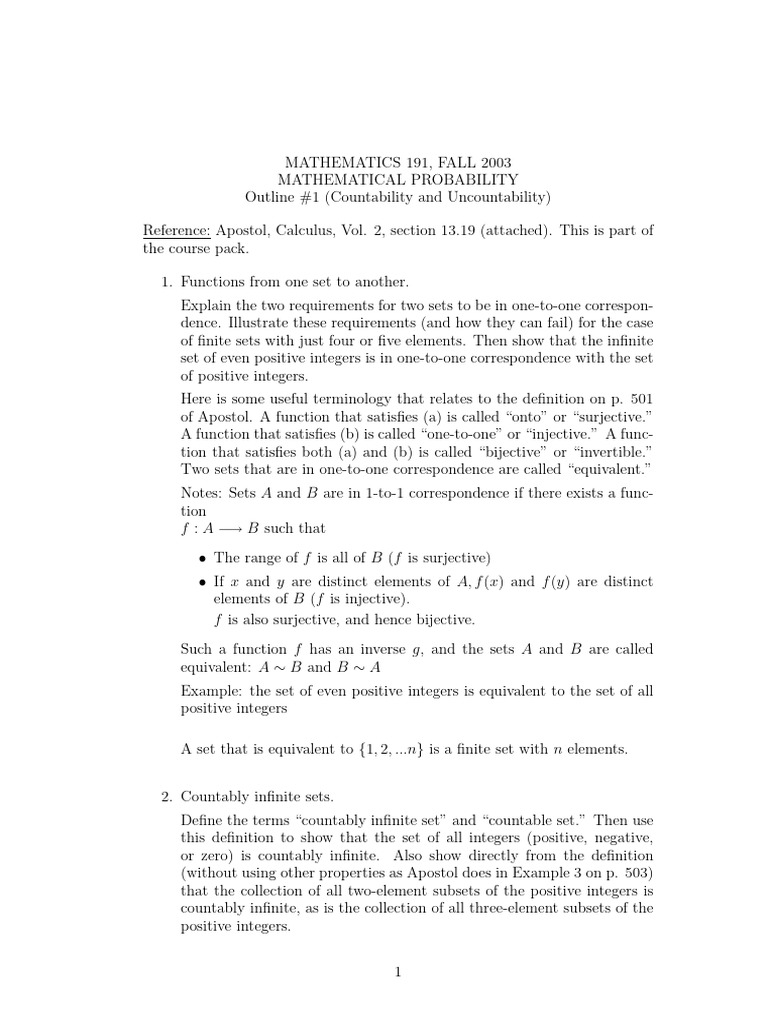 MATHEMATICS 191, FALL 2003
MATHEMATICAL PROBABILITY
Outline #1 (Countability and Uncountability)

Reference: Apostol, Calculus, Vol. 2, section 13.19 (attached). This is part of the course pack.

1. Functions from one set to another.

Explain the two requirements for two sets to be in one-to-one correspondence. Illustrate these requirements (and how they can fail) for the case of finite sets with just four or five elements. Then show that the infinite set of even positive integers is in one-to-one correspondence with the set of positive integers.

Here is some useful terminology that relates to the definition on p. 501 of Apostol. A function that satisfies (a) is called "onto" or "surjective." A function that satisfies (b) is called "one-to-one" or "injective." A function that satisfies both (a) and (b) is called "bijective" or "invertible." Two sets that are in one-to-one correspondence are called "equivalent."

Notes: Sets $A$ and $B$ are in 1-to-1 correspondence if there exists a function
$f : A \longrightarrow B$ such that

• The range of $f$ is all of $B$ ($f$ is surjective)

• If $x$ and $y$ are distinct elements of $A, f(x)$ and $f(y)$ are distinct elements of $B$ ($f$ is injective).
$f$ is also surjective, and hence bijective.

Such a function $f$ has an inverse $g$, and the sets $A$ and $B$ are called equivalent: $A \sim B$ and $B \sim A$

Example: the set of even positive integers is equivalent to the set of all positive integers

A set that is equivalent to $\{1, 2, ...n\}$ is a finite set with $n$ elements.

2. Countably infinite sets.

Define the terms "countably infinite set" and "countable set." Then use this definition to show that the set of all integers (positive, negative, or zero) is countably infinite. Also show directly from the definition (without using other properties as Apostol does in Example 3 on p. 503) that the collection of all two-element subsets of the positive integers is countably infinite, as is the collection of all three-element subsets of the positive integers.

1